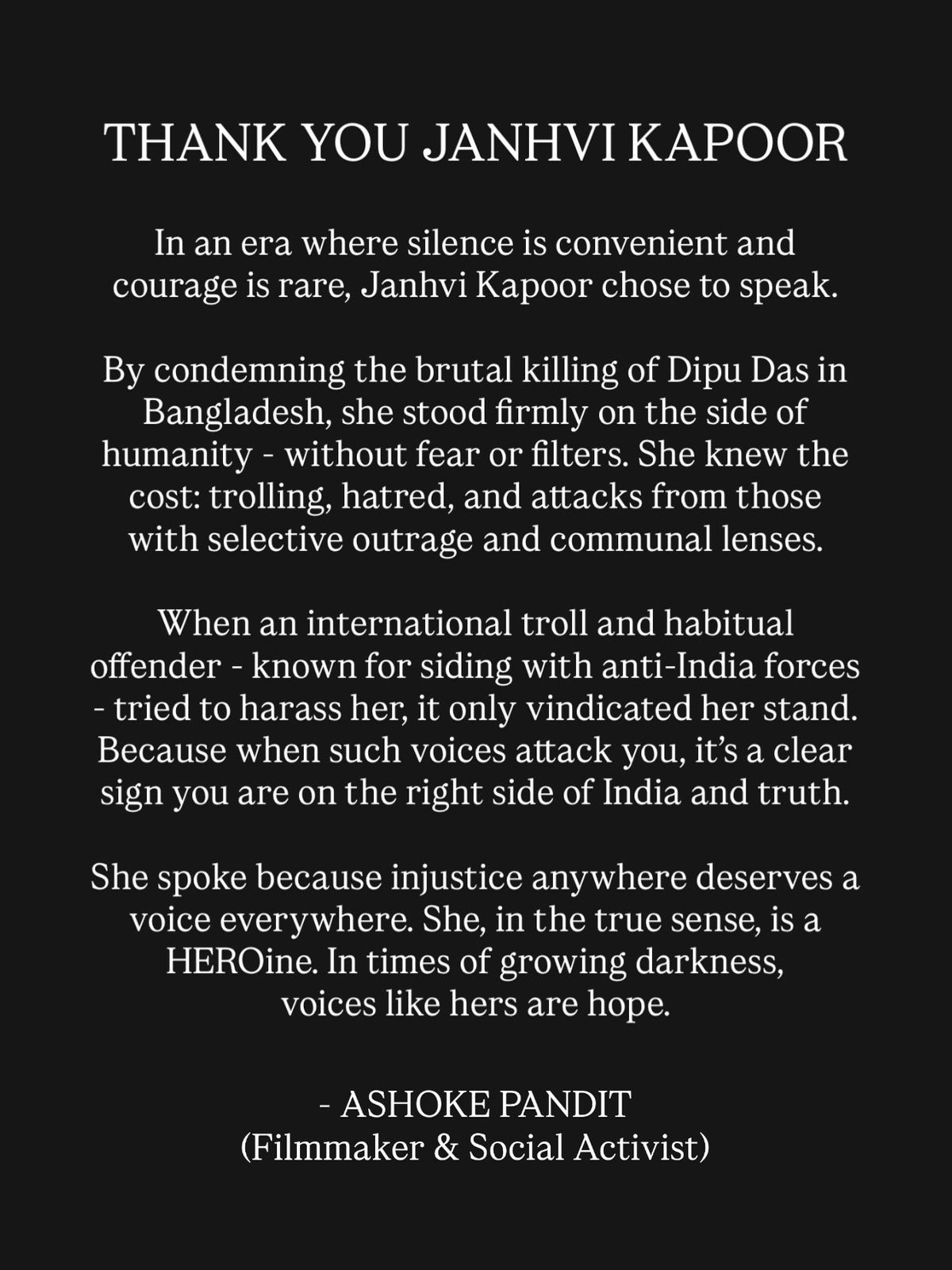 THANK YOU JANHVI KAPOOR

In an era where silence is convenient and courage is rare, Janhvi Kapoor chose to speak.

By condemning the brutal killing of Dipu Das in Bangladesh, she stood firmly on the side of humanity - without fear or filters. She knew the cost: trolling, hatred, and attacks from those with selective outrage and communal lenses.

When an international troll and habitual offender - known for siding with anti-India forces - tried to harass her, it only vindicated her stand. Because when such voices attack you, it's a clear sign you are on the right side of India and truth.

She spoke because injustice anywhere deserves a voice everywhere. She, in the true sense, is a HEROine. In times of growing darkness, voices like hers are hope.

- ASHOKE PANDIT
(Filmmaker & Social Activist)